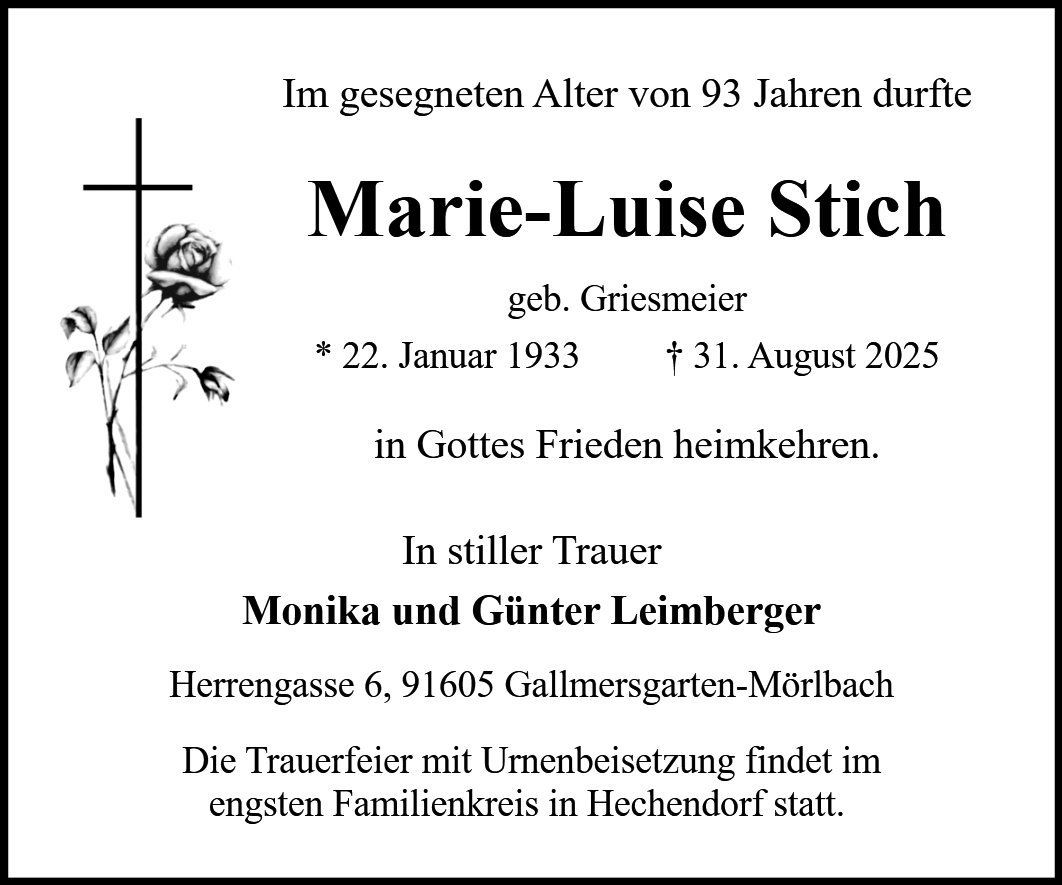 Im gesegneten Alter von 93 Jahren durfte

Marie-Luise Stich

geb. Griesmeier

* 22. Januar 1933 † 31. August 2025

in Gottes Frieden heimkehren.

In stiller Trauer

Monika und Günter Leimberger

Herrengasse 6, 91605 Gallmersgarten-Mörlbach

Die Trauerfeier mit Urnenbeisetzung findet im engsten Familienkreis in Hechendorf statt.